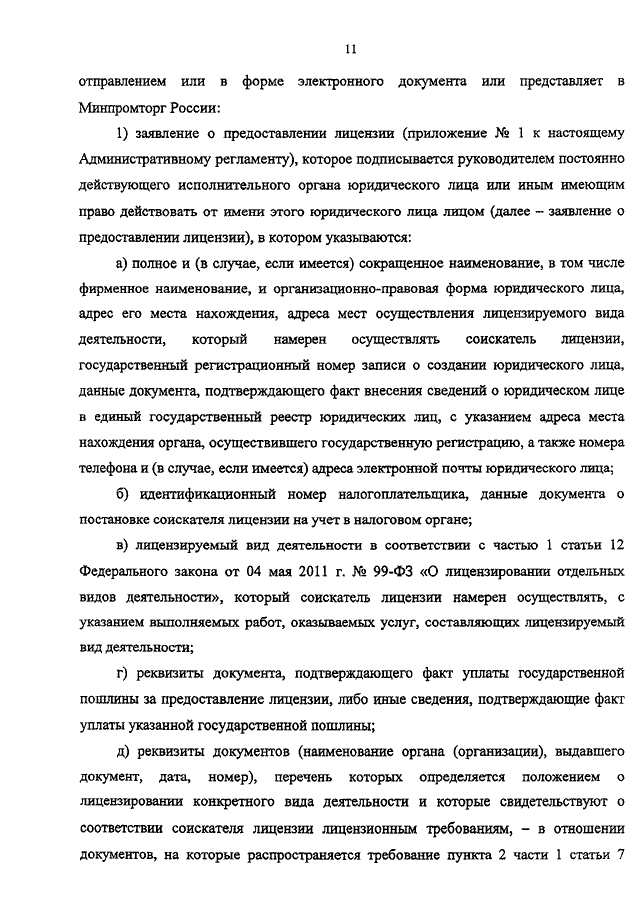 11

отправлением или в форме электронного документа или представляет в Минпромторг России:

1) заявление о предоставлении лицензии (приложение № 1 к настоящему Административному регламенту), которое подписывается руководителем постоянно действующего исполнительного органа юридического лица или иным имеющим право действовать от имени этого юридического лица лицом (далее – заявление о предоставлении лицензии), в котором указываются:

а) полное и (в случае, если имеется) сокращенное наименование, в том числе фирменное наименование, и организационно-правовая форма юридического лица, адрес его места нахождения, адреса мест осуществления лицензируемого вида деятельности, который намерен осуществлять соискатель лицензии, государственный регистрационный номер записи о создании юридического лица, данные документа, подтверждающего факт внесения сведений о юридическом лице в единый государственный реестр юридических лиц, с указанием адреса места нахождения органа, осуществившего государственную регистрацию, а также номера телефона и (в случае, если имеется) адреса электронной почты юридического лица;

б) идентификационный номер налогоплательщика, данные документа о постановке соискателя лицензии на учет в налоговом органе;

в) лицензируемый вид деятельности в соответствии с частью 1 статьи 12 Федерального закона от 04 мая 2011 г. № 99-ФЗ «О лицензировании отдельных видов деятельности», который соискатель лицензии намерен осуществлять, с указанием выполняемых работ, оказываемых услуг, составляющих лицензируемый вид деятельности;

г) реквизиты документа, подтверждающего факт уплаты государственной пошлины за предоставление лицензии, либо иные сведения, подтверждающие факт уплаты указанной государственной пошлины;

д) реквизиты документов (наименование органа (организации), выдавшего документ, дата, номер), перечень которых определяется положением о лицензировании конкретного вида деятельности и которые свидетельствуют о соответствии соискателя лицензии лицензионным требованиям, – в отношении документов, на которые распространяется требование пункта 2 части 1 статьи 7